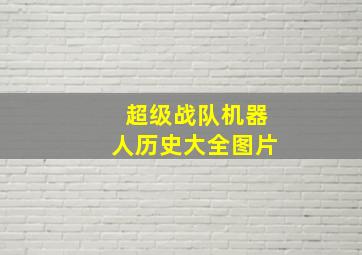 超级战队机器人历史大全图片